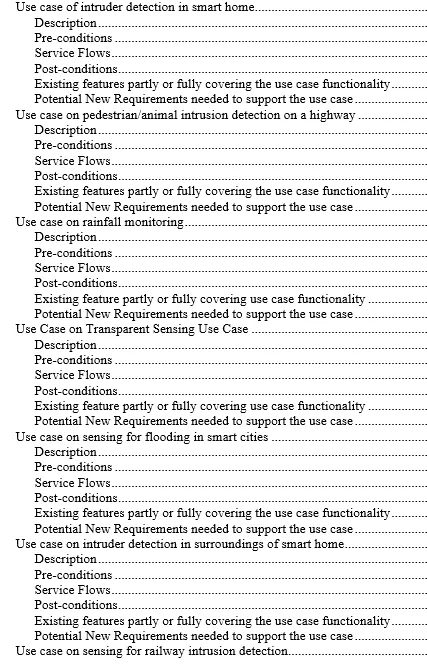 Use case of intruder detection in smart home
Description
Pre-conditions
Service Flows
Post-conditions
Existing features partly or fully covering the use case functionality
Potential New Requirements needed to support the use case
Use case on pedestrian/animal intrusion detection on a highway
Description
Pre-conditions
Service Flows
Post-conditions
Existing features partly or fully covering the use case functionality
Potential New Requirements needed to support the use case
Use case on rainfall monitoring
Description
Pre-conditions
Service Flows
Post-conditions
Existing feature partly or fully covering use case functionality
Potential New Requirements needed to support the use case
Use Case on Transparent Sensing Use Case
Description
Pre-conditions
Service Flows
Post-conditions
Existing feature partly or fully covering use case functionality
Potential New Requirements needed to support the use case
Use case on sensing for flooding in smart cities
Description
Pre-conditions
Service Flows
Post-conditions
Existing features partly or fully covering the use case functionality
Potential New Requirements needed to support the use case
Use case on intruder detection in surroundings of smart home
Description
Pre-conditions
Service Flows
Post-conditions
Existing features partly or fully covering the use case functionality
Potential New Requirements needed to support the use case
Use case on sensing for railway intrusion detection